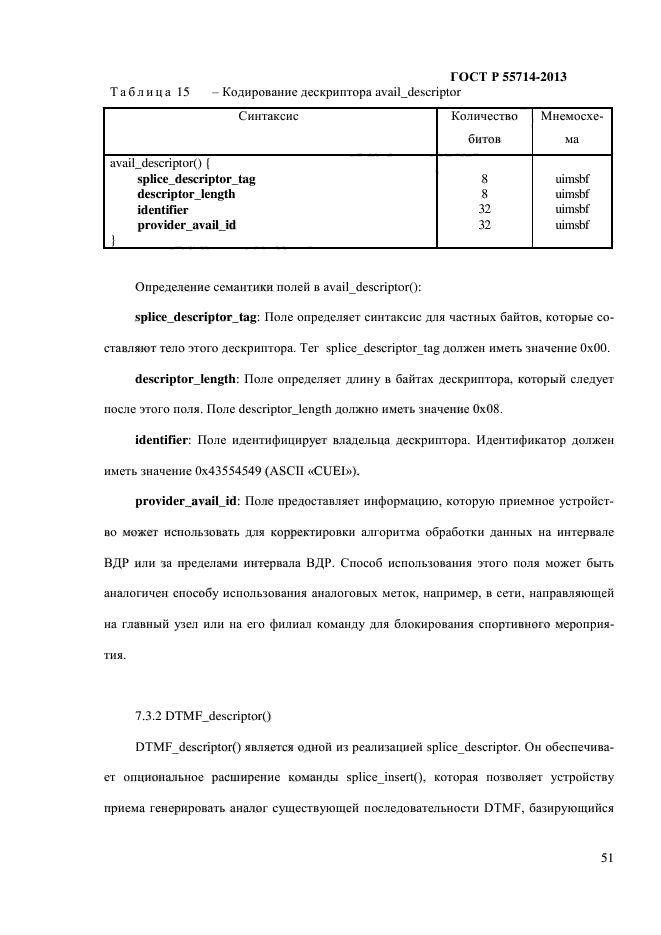 ГОСТ Р 55714-2013

Таблица 15 – Кодирование дескриптора avail_descriptor

| Синтаксис | Количество битов | Мнемосхема |
|---|---|---|
| avail_descriptor() { | | |
| splice_descriptor_tag | 8 | uimsbf |
| descriptor_length | 8 | uimsbf |
| identifier | 32 | uimsbf |
| provider_avail_id | 32 | uimsbf |
| } | | |

Определение семантики полей в avail_descriptor():

splice_descriptor_tag: Поле определяет синтаксис для частных байтов, которые составляют тело этого дескриптора. Тег splice_descriptor_tag должен иметь значение 0x00.

descriptor_length: Поле определяет длину в байтах дескриптора, который следует после этого поля. Поле descriptor_length должно иметь значение 0x08.

identifier: Поле идентифицирует владельца дескриптора. Идентификатор должен иметь значение 0x43554549 (ASCII «CUEI»).

provider_avail_id: Поле предоставляет информацию, которую приемное устройство может использовать для корректировки алгоритма обработки данных на интервале ВДР или за пределами интервала ВДР. Способ использования этого поля может быть аналогичен способу использования аналоговых меток, например, в сети, направляющей на главный узел или на его филиал команду для блокирования спортивного мероприятия.

7.3.2 DTMF_descriptor()

DTMF_descriptor() является одной из реализацией splice_descriptor. Он обеспечивает опциональное расширение команды splice_insert(), которая позволяет устройству приема генерировать аналог существующей последовательности DTMF, базирующийся

51